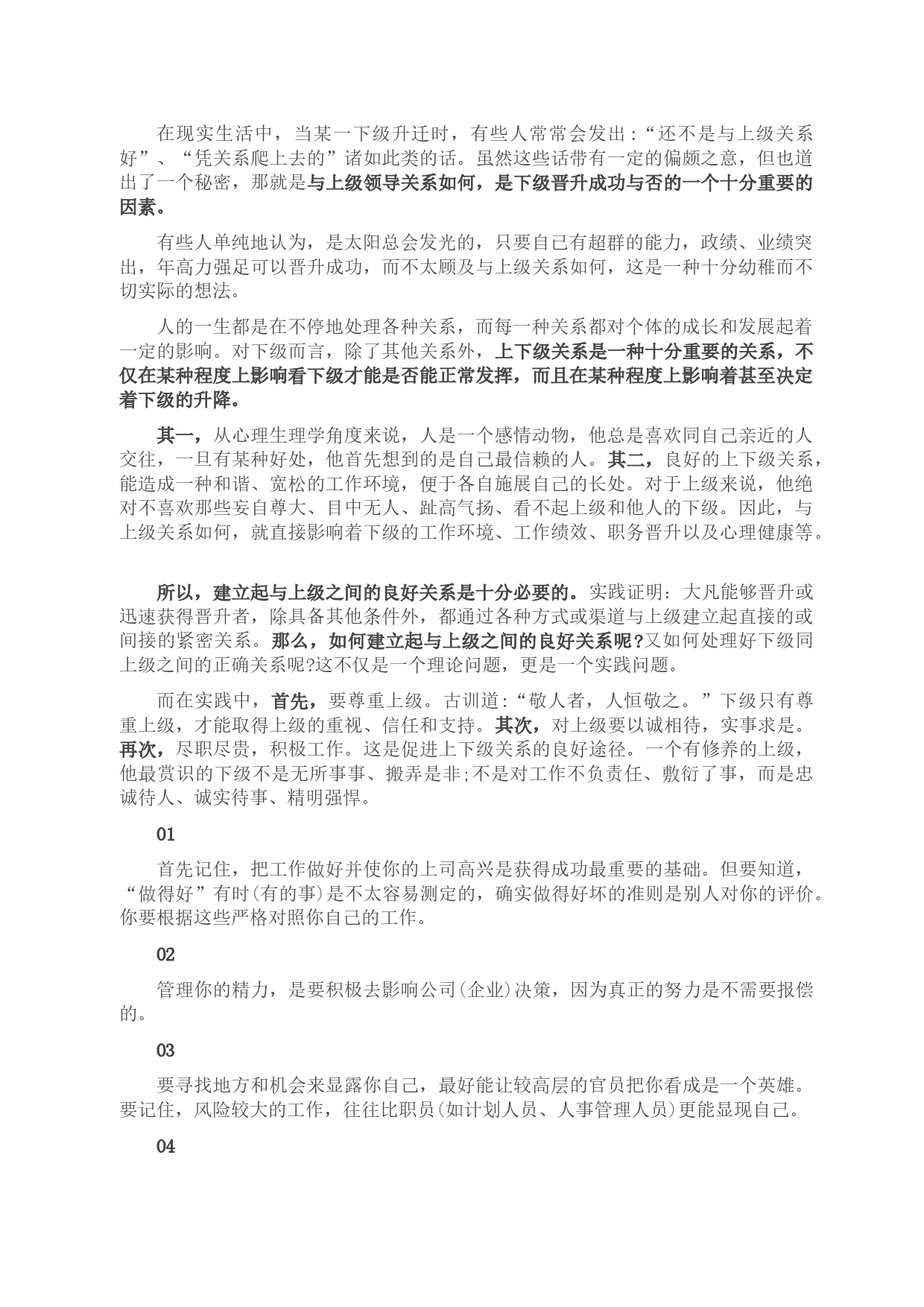 在现实生活中，当某一下级升迁时，有些人常常会发出：“还不是与上级关系好”、“凭关系爬上去的”诸如此类的话。虽然这些话带有一定的偏颇之意，但也道出了一个秘密，那就是与上级领导关系如何，是下级晋升成功与否的一个十分重要的因素。

有些人单纯地认为，是太阳总会发光的，只要自己有超群的能力，政绩、业绩突出，年高力强足可以晋升成功，而不太顾及与上级关系如何，这是一种十分幼稚而不切实际的想法。

人的一生都是在不停地处理各种关系，而每一种关系都对个体的成长和发展起着一定的影响。对下级而言，除了其他关系外，上下级关系是一种十分重要的关系，不仅在某种程度上影响看下级才能是否能正常发挥，而且在某种程度上影响着甚至决定着下级的升降。

其一，从心理生理学角度来说，人是一个感情动物，他总是喜欢同自己亲近的人交往，一旦有某种好处，他首先想到的是自己最信赖的人。其二，良好的上下级关系，能造成一种和谐、宽松的工作环境，便于各自施展自己的长处。对于上级来说，他绝对不喜欢那些妄自尊大、目中无人、趾高气扬、看不起上级和他人的下级。因此，与上级关系如何，就直接影响着下级的工作环境、工作绩效、职务晋升以及心理健康等。

所以，建立起与上级之间的良好关系是十分必要的。实践证明：大凡能够晋升或迅速获得晋升者，除具备其他条件外，都通过各种方式或渠道与上级建立起直接的或间接的紧密关系。那么，如何建立起与上级之间的良好关系呢?又如何处理好下级同上级之间的正确关系呢?这不仅是一个理论问题，更是一个实践问题。

而在实践中，首先，要尊重上级。古训道：“敬人者，人恒敬之。”下级只有尊重上级，才能取得上级的重视、信任和支持。其次，对上级要以诚相待，实事求是。再次，尽职尽贵，积极工作。这是促进上下级关系的良好途径。一个有修养的上级，他最赏识的下级不是无所事事、搬弄是非;不是对工作不负责任、敷衍了事，而是忠诚待人、诚实待事、精明强悍。

01

首先记住，把工作做好并使你的上司高兴是获得成功最重要的基础。但要知道，“做得好”有时(有的事)是不太容易测定的，确实做得好坏的准则是别人对你的评价。你要根据这些严格对照你自己的工作。

02

管理你的精力，是要积极去影响公司(企业)决策，因为真正的努力是不需要报偿的。

03

要寻找地方和机会来显露你自己，最好能让较高层的官员把你看成是一个英雄。要记住，风险较大的工作，往往比职员(如计划人员、人事管理人员)更能显现自己。

04